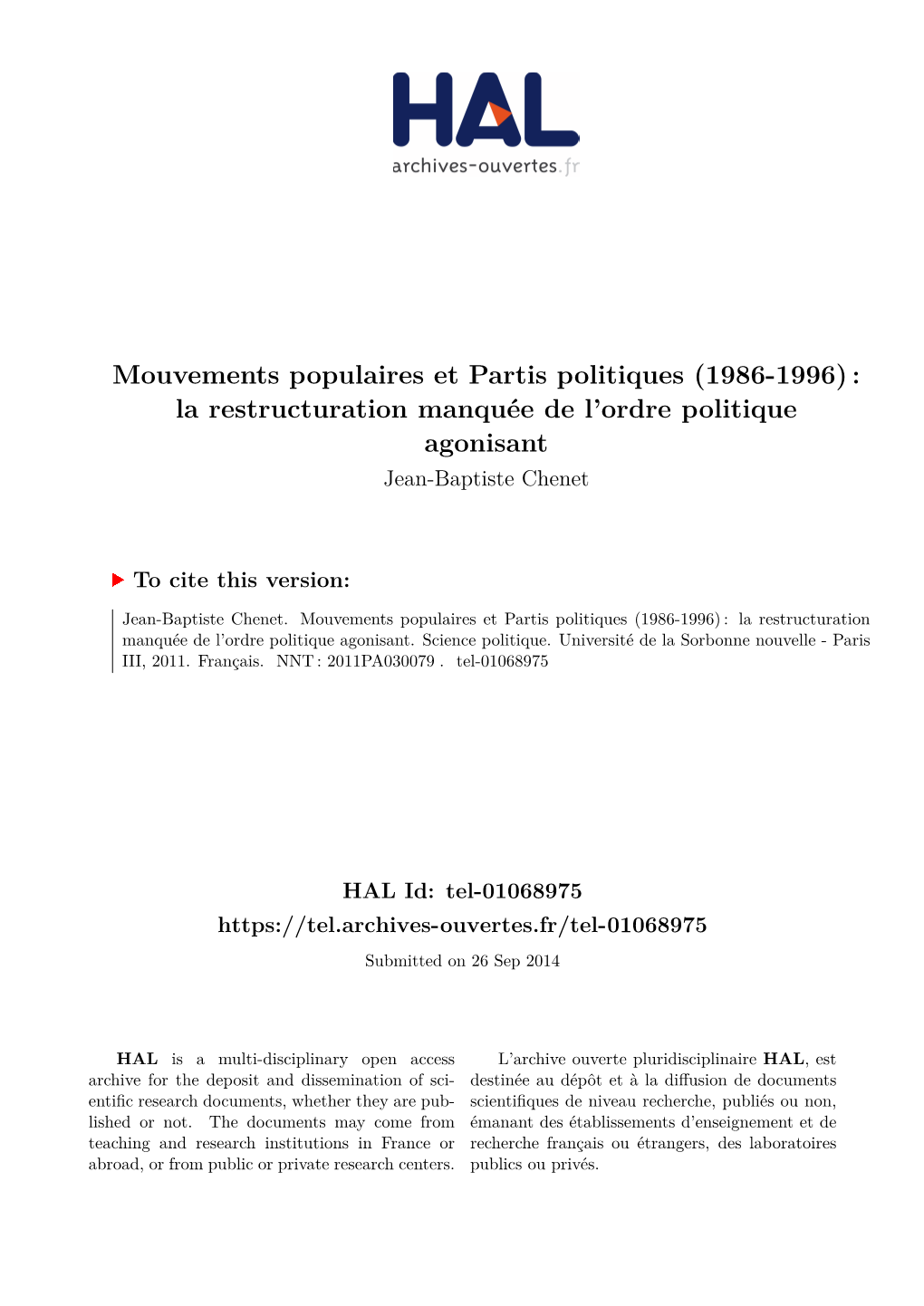 HAL
archives-ouvertes.fr

Mouvements populaires et Partis politiques (1986-1996) : la restructuration manquée de l'ordre politique agonisant
Jean-Baptiste Chenet

To cite this version:

Jean-Baptiste Chenet. Mouvements populaires et Partis politiques (1986-1996) : la restructuration manquée de l'ordre politique agonisant. Science politique. Université de la Sorbonne nouvelle - Paris III, 2011. Français. NNT : 2011PA030079 . tel-01068975

HAL Id: tel-01068975
https://tel.archives-ouvertes.fr/tel-01068975
Submitted on 26 Sep 2014

HAL is a multi-disciplinary open access archive for the deposit and dissemination of scientific research documents, whether they are published or not. The documents may come from teaching and research institutions in France or abroad, or from public or private research centers.

L'archive ouverte pluridisciplinaire HAL, est destinée au dépôt et à la diffusion de documents scientifiques de niveau recherche, publiés ou non, émanant des établissements d'enseignement et de recherche français ou étrangers, des laboratoires publics ou privés.